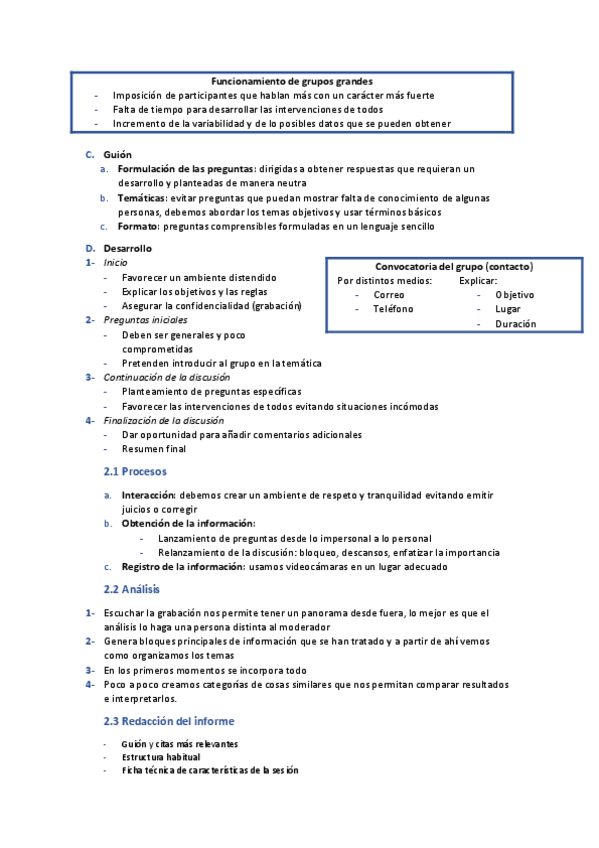 Funcionamiento de grupos grandes
- Imposición de participantes que hablan más con un carácter más fuerte
- Falta de tiempo para desarrollar las intervenciones de todos
- Incremento de la variabilidad y de lo posibles datos que se pueden obtener

C. Guión
a. Formulación de las preguntas: dirigidas a obtener respuestas que requieran un desarrollo y planteadas de manera neutra
b. Temáticas: evitar preguntas que puedan mostrar falta de conocimiento de algunas personas, debemos abordar los temas objetivos y usar términos básicos
c. Formato: preguntas comprensibles formuladas en un lenguaje sencillo

D. Desarrollo
1- Inicio
- Favorecer un ambiente distendido
- Explicar los objetivos y las reglas
- Asegurar la confidencialidad (grabación)
2- Preguntas iniciales
- Deben ser generales y poco comprometidas
- Pretenden introducir al grupo en la temática
3- Continuación de la discusión
- Planteamiento de preguntas específicas
- Favorecer las intervenciones de todos evitando situaciones incómodas
4- Finalización de la discusión
- Dar oportunidad para añadir comentarios adicionales
- Resumen final

Convocatoria del grupo (contacto)
Por distintos medios:
- Correo
- Teléfono
Explicar:
- Objetivo
- Lugar
- Duración

2.1 Procesos

a. Interacción: debemos crear un ambiente de respeto y tranquilidad evitando emitir juicios o corregir
b. Obtención de la información:
- Lanzamiento de preguntas desde lo impersonal a lo personal
- Relanzamiento de la discusión: bloqueo, descansos, enfatizar la importancia
c. Registro de la información: usamos videocámaras en un lugar adecuado

2.2 Análisis

1- Escuchar la grabación nos permite tener un panorama desde fuera, lo mejor es que el análisis lo haga una persona distinta al moderador
2- Genera bloques principales de información que se han tratado y a partir de ahí vemos como organizamos los temas
3- En los primeros momentos se incorpora todo
4- Poco a poco creamos categorías de cosas similares que nos permitan comparar resultados e interpretarlos.

2.3 Redacción del informe

- Guión y citas más relevantes
- Estructura habitual
- Ficha técnica de características de la sesión